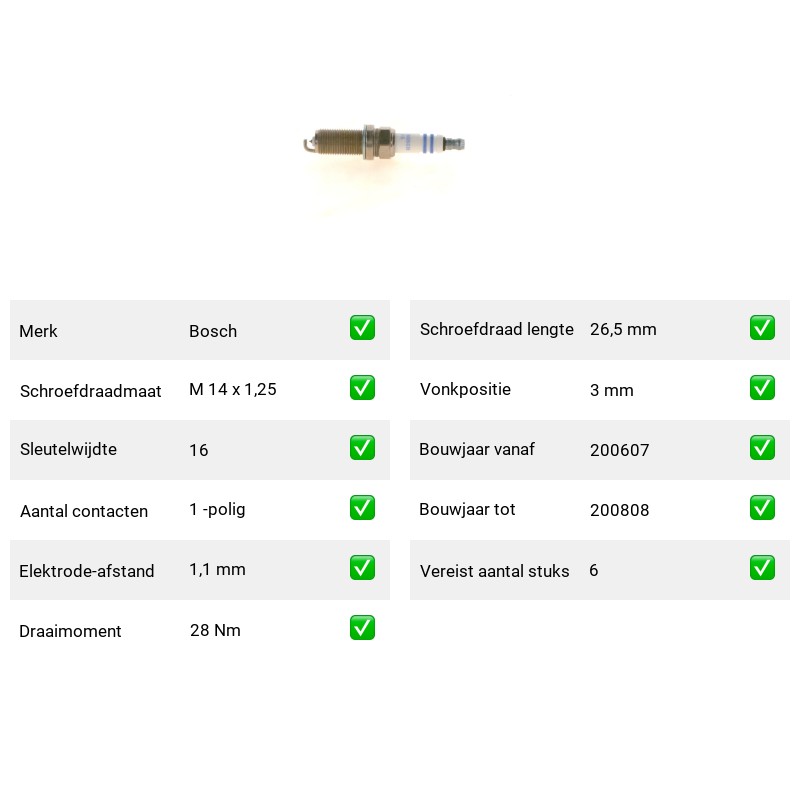 | Merk | Bosch | ✅ |
|---|---|---|
| Schroefdraadmaat | M 14 x 1,25 | ✅ |
| Sleutelwijdte | 16 | ✅ |
| Aantal contacten | 1 -polig | ✅ |
| Elektrode-afstand | 1,1 mm | ✅ |
| Draaimoment | 28 Nm | ✅ |

| Schroefdraad lengte | 26,5 mm | ✅ |
|---|---|---|
| Vonkpositie | 3 mm | ✅ |
| Bouwjaar vanaf | 200607 | ✅ |
| Bouwjaar tot | 200808 | ✅ |
| Vereist aantal stuks | 6 | ✅ |